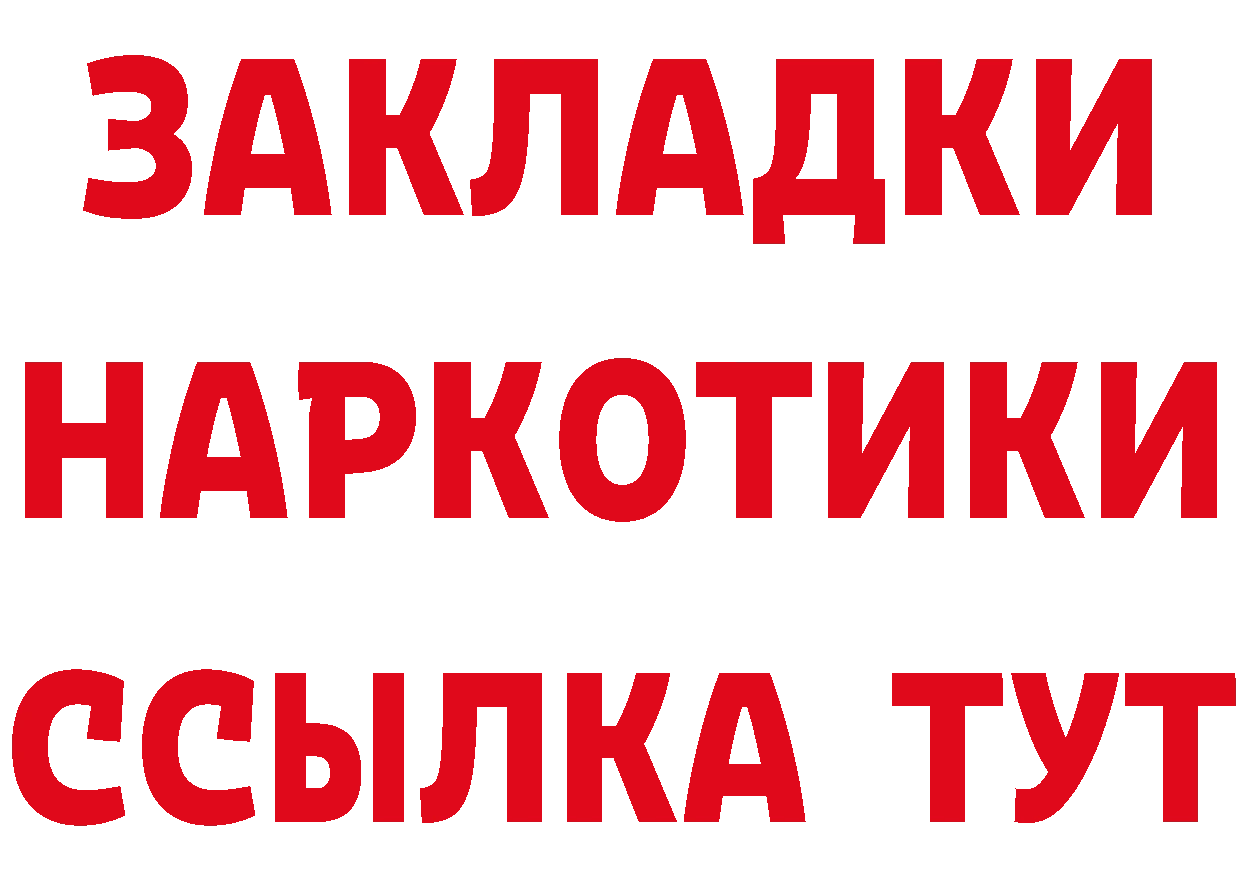 ЗАКЛАДКИ НАРКОТИКИ ССЫЛКА ТУТ